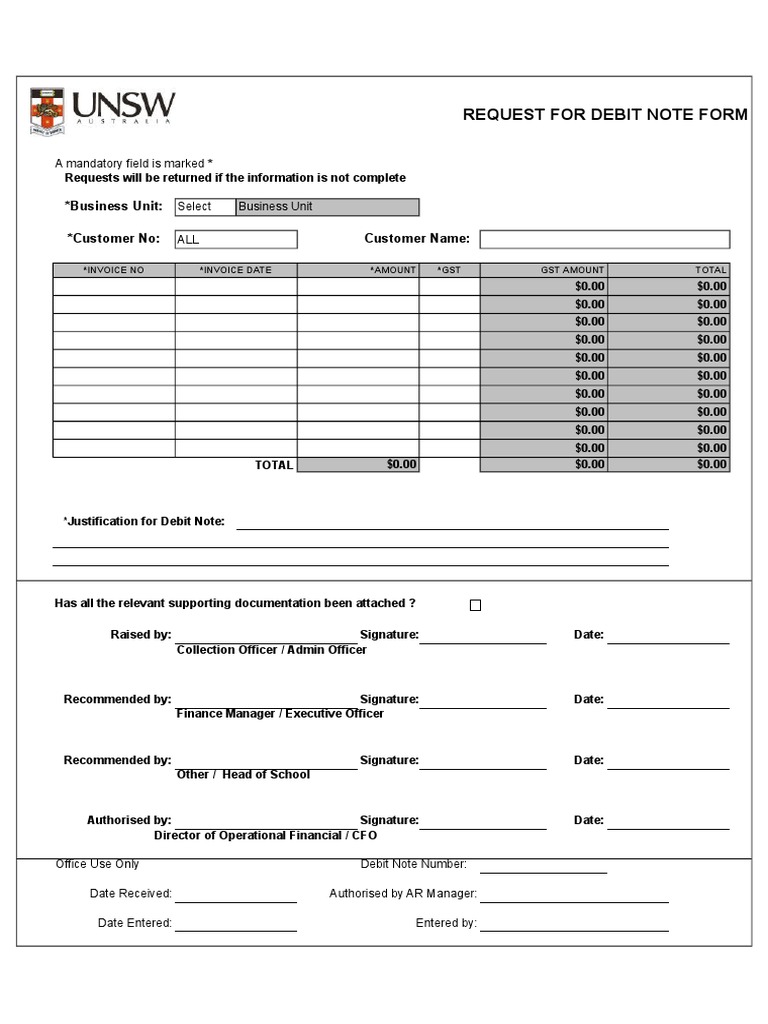 UNSW
AUSTRALIA

REQUEST FOR DEBIT NOTE FORM

A mandatory field is marked *
Requests will be returned if the information is not complete

*Business Unit: Select Business Unit

*Customer No: ALL Customer Name:

| *INVOICE NO | *INVOICE DATE | *AMOUNT | *GST | GST AMOUNT | TOTAL |
|---|---|---|---|---|---|
| | | | | $0.00 | $0.00 |
| | | | | $0.00 | $0.00 |
| | | | | $0.00 | $0.00 |
| | | | | $0.00 | $0.00 |
| | | | | $0.00 | $0.00 |
| | | | | $0.00 | $0.00 |
| | | | | $0.00 | $0.00 |
| | | | | $0.00 | $0.00 |
| | | | | $0.00 | $0.00 |
| | | | | $0.00 | $0.00 |
| | TOTAL | $0.00 | | $0.00 | $0.00 |

*Justification for Debit Note:

Has all the relevant supporting documentation been attached ?

Raised by: Signature: Date:
Collection Officer / Admin Officer

Recommended by: Signature: Date:
Finance Manager / Executive Officer

Recommended by: Signature: Date:
Other / Head of School

Authorised by: Signature: Date:
Director of Operational Financial / CFO

Office Use Only Debit Note Number:

Date Received: Authorised by AR Manager:

Date Entered: Entered by: